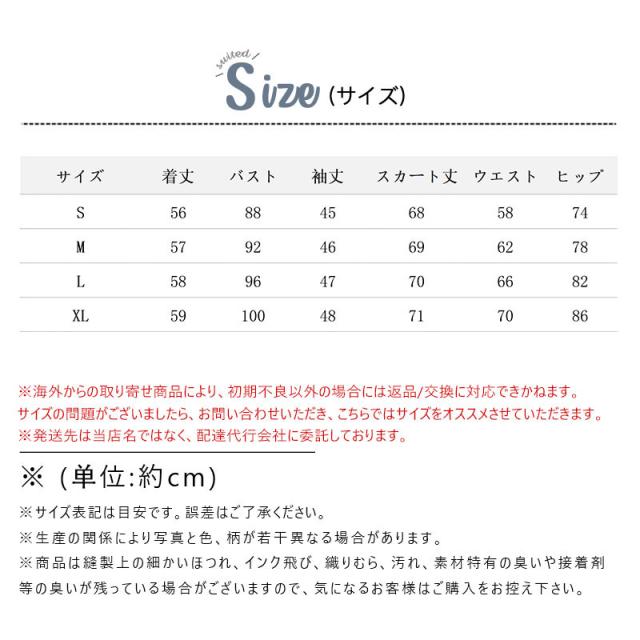 suited
Size (サイズ)

| サイズ | 着丈 | バスト | 袖丈 | スカート丈 | ウエスト | ヒップ |
|---|---|---|---|---|---|---|
| S | 56 | 88 | 45 | 68 | 58 | 74 |
| M | 57 | 92 | 46 | 69 | 62 | 78 |
| L | 58 | 96 | 47 | 70 | 66 | 82 |
| XL | 59 | 100 | 48 | 71 | 70 | 86 |

※海外からの取り寄せ商品により、初期不良以外の場合には返品/交換に対応できかねます。
サイズの問題がございましたら、お問い合わせいただき、こちらではサイズをオススメさせていただきます。
※発送先は当店名ではなく、配達代行会社に委託しております。

※（単位:約cm)

※サイズ表記は目安です。誤差はご了承ください。
※生産の関係により写真と色、柄が若干異なる場合があります。
※商品は縫製上の細かいほつれ、インク飛び、織りむら、汚れ、素材特有の臭いや接着剤等の臭いが残っている場合がございますので、気になるお客様はご購入をお控え下さい。